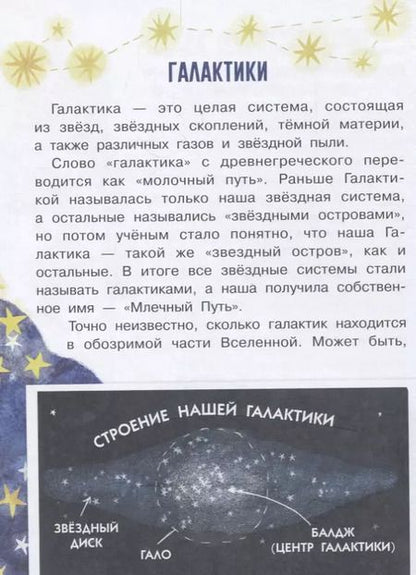 ГАЛАКТИКИ

Галактика — это целая система, состоящая из звёзд, звёздных скоплений, тёмной материи, а также различных газов и звёздной пыли.

Слово «галактика» с древнегреческого переводится как «молочный путь». Раньше Галактикой называлась только наша звёздная система, а остальные назывались «звёздными островами», но потом учёным стало понятно, что наша Галактика — такой же «звездный остров», как и остальные. В итоге все звёздные системы стали называть галактиками, а наша получила собственное имя — «Млечный Путь».

Точно неизвестно, сколько галактик находится в обозримой части Вселенной. Может быть,

СТРОЕНИЕ НАШЕЙ ГАЛАКТИКИ

ЗВЁЗДНЫЙ ДИСК

ГАЛО

БАЛДЖ (ЦЕНТР ГАЛАКТИКИ)